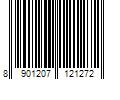 8 901207 121272